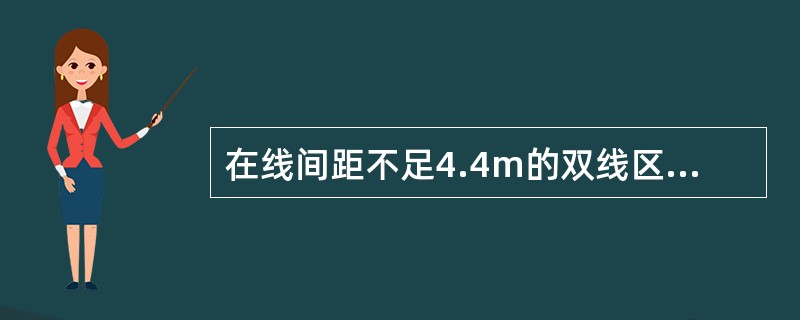 在线间距不足4.4m的双线区...